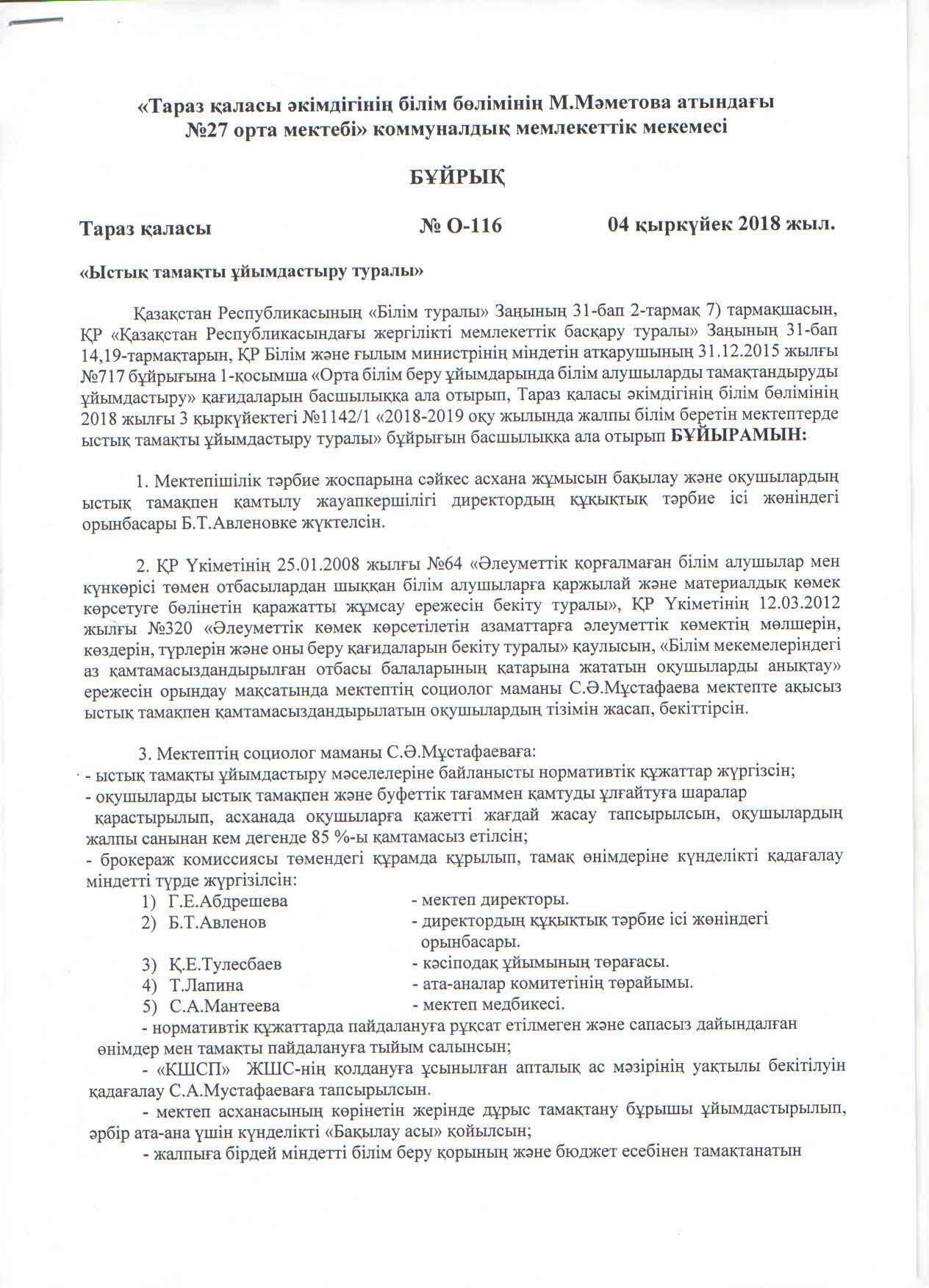 «Тараз қаласы әкімдігінің білім бөлімінің М.Мәметова атындағы №27 орта мектебі» коммуналдық мемлекеттік мекемесі

БҰЙРЫҚ

Тараз қаласы № О-116 04 қыркүйек 2018 жыл.

«Ыстық тамақты ұйымдастыру туралы»

Қазақстан Республикасының «Білім туралы» Заңының 31-бап 2-тармақ 7) тармақшасын, ҚР «Қазақстан Республикасындағы жергілікті мемлекеттік басқару туралы» Заңының 31-бап 14,19-тармақтарын, ҚР Білім және ғылым министрінің міндетін атқарушының 31.12.2015 жылғы №717 бұйрығына 1-қосымша «Орта білім беру ұйымдарында білім алушыларды тамақтандыруды ұйымдастыру» қағидаларын басшылыққа ала отырып, Тараз қаласы әкімдігінің білім бөлімінің 2018 жылғы 3 қыркүйектегі №1142/1 «2018-2019 оқу жылында жалпы білім беретін мектептерде ыстық тамақты ұйымдастыру туралы» бұйрығын басшылыққа ала отырып БҰЙЫРАМЫН:

1. Мектепішілік тәрбие жоспарына сәйкес асхана жұмысын бақылау және оқушылардың ыстық тамақпен қамтылу жауапкершілігі директордың құқықтық тәрбие ісі жөніндегі орынбасары Б.Т.Авленовке жүктелсін.

2. ҚР Үкіметінің 25.01.2008 жылғы №64 «Әлеуметтік қорғалмаған білім алушылар мен күнкөрісі төмен отбасылардан шыққан білім алушыларға қаржылай және материалдық көмек көрсетуге бөлінетін қаражатты жұмсау ережесін бекіту туралы», ҚР Үкіметінің 12.03.2012 жылғы №320 «Әлеуметтік көмек көрсетілетін азаматтарға әлеуметтік көмектің мөлшерін, көздерін, түрлерін және оны беру қағидаларын бекіту туралы» қаулысын, «Білім мекемелеріндегі аз қамтамасыздандырылған отбасы балаларының қатарына жататын оқушыларды анықтау» ережесін орындау мақсатында мектептің социолог маманы С.Ә.Мұстафаева мектепте ақысыз ыстық тамақпен қамтамасыздандырылатын оқушылардың тізімін жасап, бекіттірсін.

3. Мектептің социолог маманы С.Ә.Мұстафаеваға:
- ыстық тамақты ұйымдастыру мәселелеріне байланысты нормативтік құжаттар жүргізсін;
- оқушыларды ыстық тамақпен және буфеттік тағаммен қамтуды ұлғайтуға шаралар қарастырылып, асханада оқушыларға қажетті жағдай жасау тапсырылсын, оқушылардың жалпы санынан кем дегенде 85 %-ы қамтамасыз етілсін;
- брокераж комиссиясы төмендегі құрамда құрылып, тамақ өнімдеріне күнделікті қадағалау міндетті түрде жүргізілсін:
1) Г.Е.Абдрешева - мектеп директоры.
2) Б.Т.Авленов - директордың құқықтық тәрбие ісі жөніндегі орынбасары.
3) Қ.Е.Тулесбаев - кәсіподақ ұйымының төрағасы.
4) Т.Лапина - ата-аналар комитетінің төрайымы.
5) С.А.Мантеева - мектеп медбикесі.
- нормативтік құжаттарда пайдалануға рұқсат етілмеген және сапасыз дайындалған өнімдер мен тамақты пайдалануға тыйым салынсын;
- «КШСП» ЖШС-нің қолдануға ұсынылған апталық ас мәзірінің уақтылы бекітілуін қадағалау С.А.Мустафаеваға тапсырылсын.
- мектеп асханасының көрінетін жерінде дұрыс тамақтану бұрышы ұйымдастырылып, әрбір ата-ана үшін күнделікті «Бақылау асы» қойылсын;
- жалпыға бірдей міндетті білім беру қорының және бюджет есебінен тамақтанатын